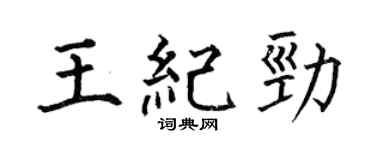 王紀勁

词典网